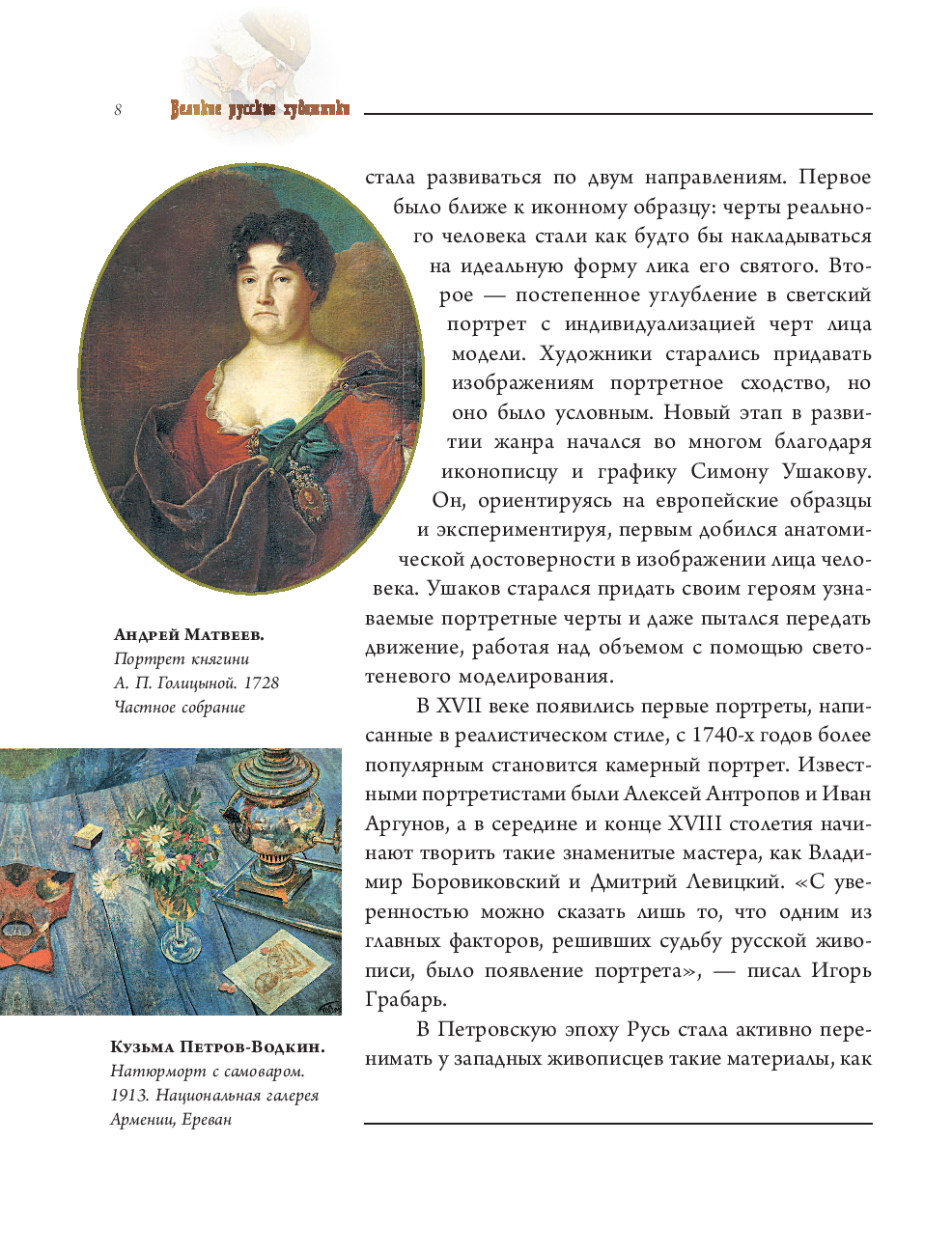 8 Великие русские художники

стала развиваться по двум направлениям. Первое было ближе к иконному образцу: черты реального человека стали как будто бы накладываться на идеальную форму лика его святого. Второе — постепенное углубление в светский портрет с индивидуализацией черт лица модели. Художники старались придавать изображениям портретное сходство, но оно было условным. Новый этап в развитии жанра начался во многом благодаря иконописцу и графику Симону Ушакову. Он, ориентируясь на европейские образцы и экспериментируя, первым добился анатомической достоверности в изображении лица человека. Ушаков старался придать своим героям узнаваемые портретные черты и даже пытался передать движение, работая над объемом с помощью светотеневого моделирования.

В XVII веке появились первые портреты, написанные в реалистическом стиле, с 1740-х годов более популярным становится камерный портрет. Известными портретистами были Алексей Антропов и Иван Аргунов, а в середине и конце XVIII столетия начинают творить такие знаменитые мастера, как Владимир Боровиковский и Дмитрий Левицкий. «С уверенностью можно сказать лишь то, что одним из главных факторов, решивших судьбу русской живописи, было появление портрета», — писал Игорь Грабарь.

В Петровскую эпоху Русь стала активно перенимать у западных живописцев такие материалы, как

Андрей Матвеев.
Портрет княгини А. П. Голицыной. 1728
Частное собрание

Кузьма Петров-Водкин.
Натюрморт с самоваром. 1913. Национальная галерея Армении, Ереван